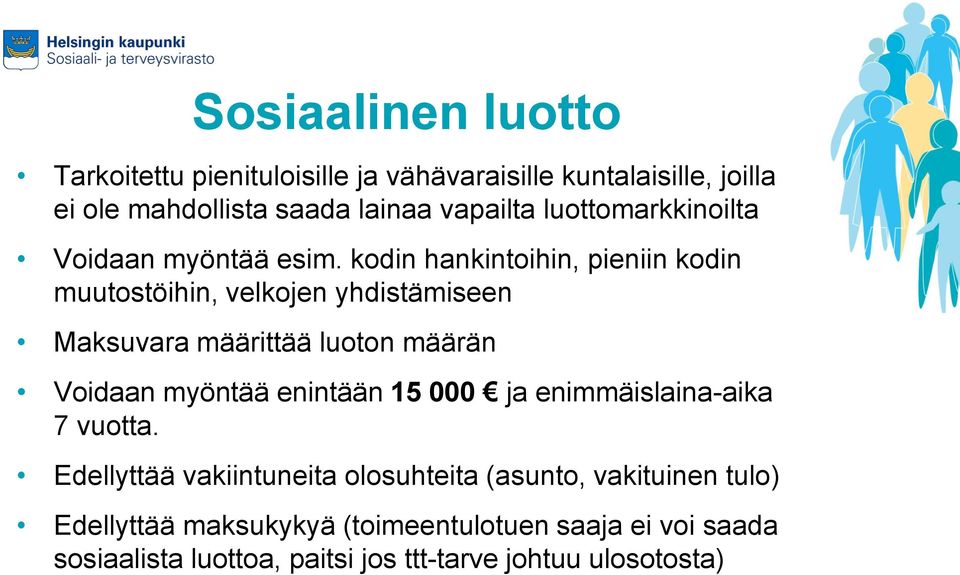 Helsingin kaupunki
Sosiaali- ja terveysvirasto

Sosiaalinen luotto

• Tarkoitettu pienituloisille ja vähävaraisille kuntalaisille, joilla ei ole mahdollista saada lainaa vapailta luottomarkkinoilta

• Voidaan myöntää esim. kodin hankintoihin, pieniin kodin muutostöihin, velkojen yhdistämiseen

• Maksuvara määrittää luoton määrän

• Voidaan myöntää enintään 15 000 € ja enimmäislaina-aika 7 vuotta.

• Edellyttää vakiintuneita olosuhteita (asunto, vakituinen tulo)

• Edellyttää maksukykyä (toimeentulotuen saaja ei voi saada sosiaalista luottoa, paitsi jos ttt-tarve johtuu ulosotosta)